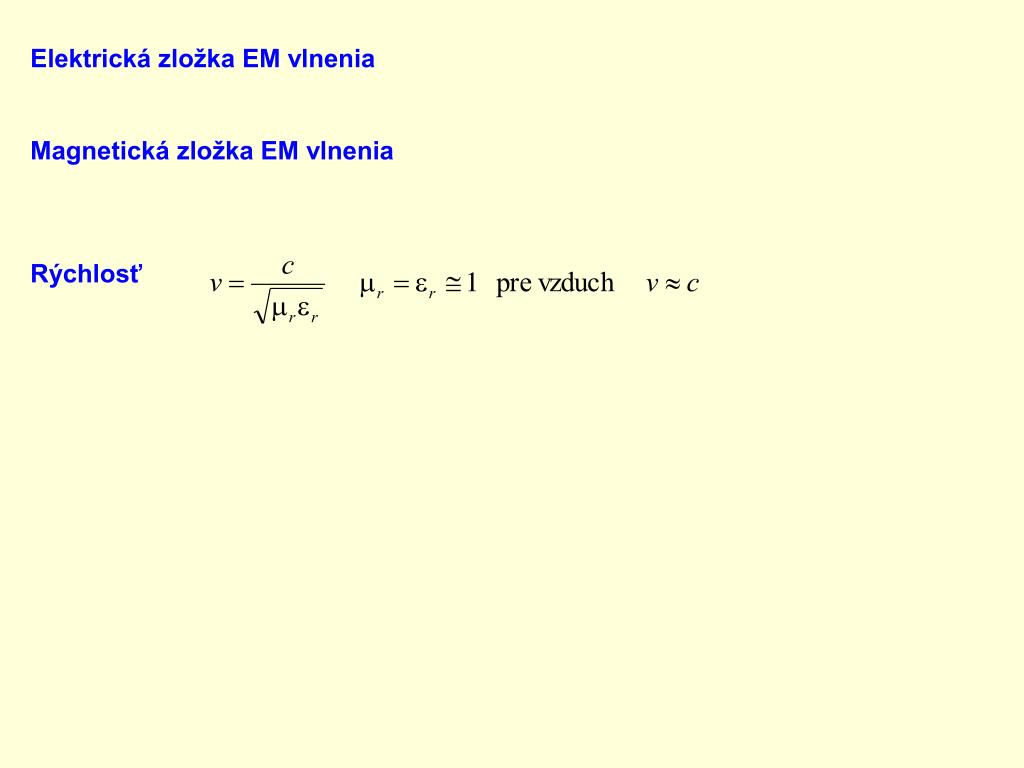 Elektrická zložka EM vlnenia

Magnetická zložka EM vlnenia

Rýchlosť $v = \frac{c}{\sqrt{\mu_r \varepsilon_r}}$ $\mu_r = \varepsilon_r \cong 1$ pre vzduch $v \approx c$